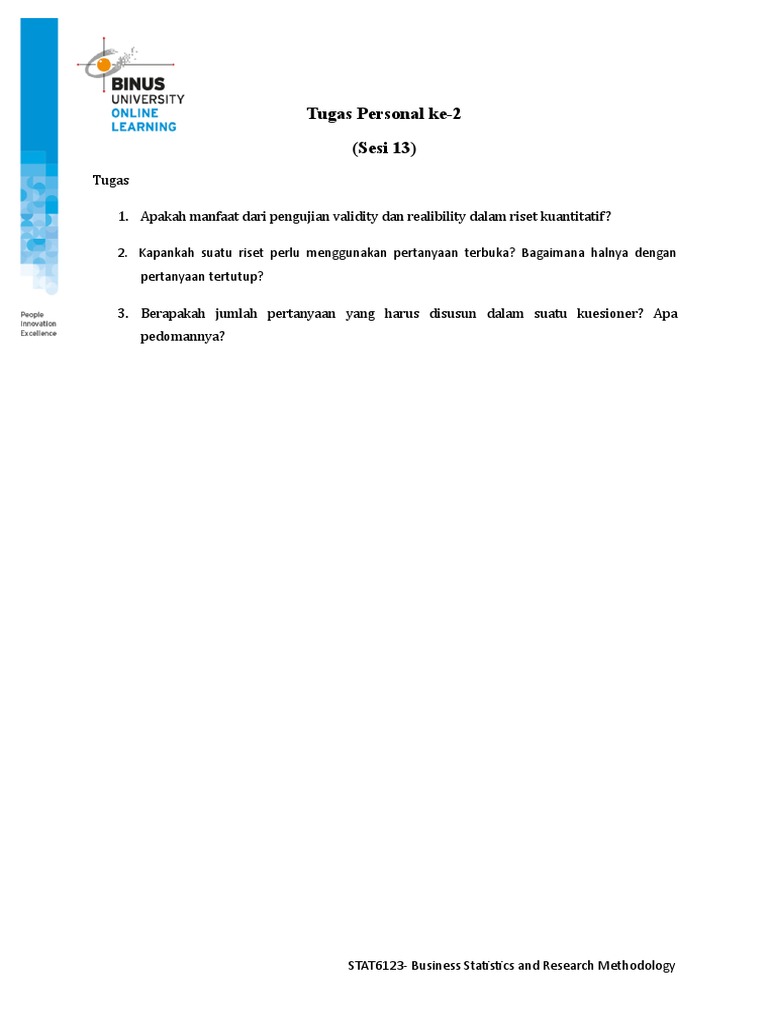 BINUS UNIVERSITY ONLINE LEARNING

People Innovation Excellence

Tugas Personal ke-2

(Sesi 13)

Tugas

1. Apakah manfaat dari pengujian validity dan realibility dalam riset kuantitatif?

2. Kapankah suatu riset perlu menggunakan pertanyaan terbuka? Bagaimana halnya dengan pertanyaan tertutup?

3. Berapakah jumlah pertanyaan yang harus disusun dalam suatu kuesioner? Apa pedomannya?

STAT6123- Business Statistics and Research Methodology